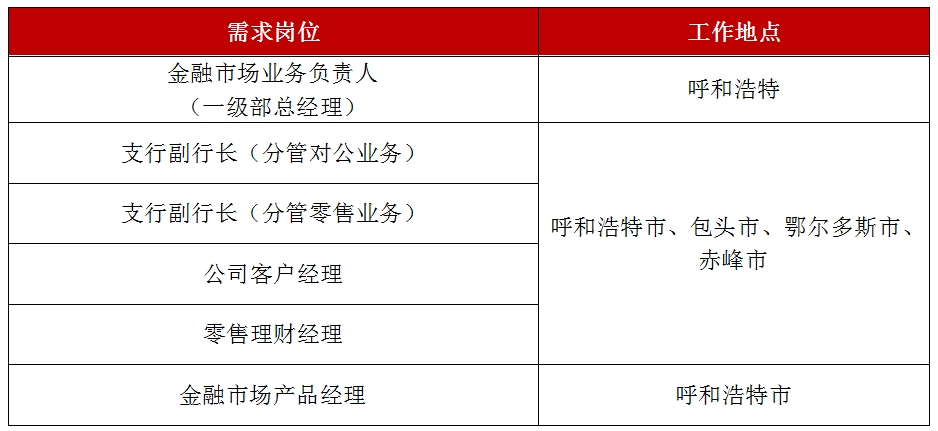 | 需求岗位 | 工作地点 |
|---|---|
| 金融市场业务负责人（一级部总经理） | 呼和浩特 |
| 支行副行长（分管对公业务） | 呼和浩特市、包头市、鄂尔多斯市、赤峰市 |
| 支行副行长（分管零售业务） | |
| 公司客户经理 | |
| 零售理财经理 | |
| 金融市场产品经理 | 呼和浩特市 |